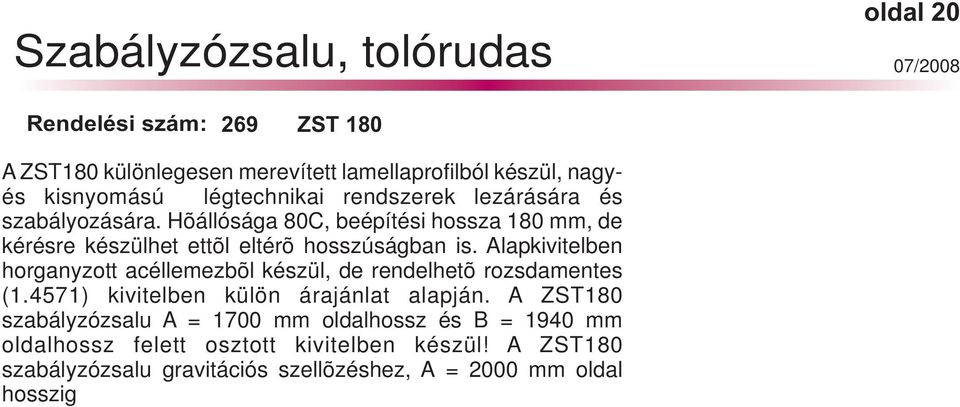 oldal 20

Szabályzózsalu, tolórudas

07/2008

Rendelési szám: 269 ZST 180

A ZST180 különlegesen merevített lamellaprofilból készül, nagy- és kisnyomású légtechnikai rendszerek lezárására és szabályozására. Hõállósága 80C, beépítési hossza 180 mm, de kérésre készülhet ettõl eltérõ hosszúságban is. Alapkivitelben horganyzott acéllemezbõl készül, de rendelhetõ rozsdamentes (1.4571) kivitelben külön árajánlat alapján. A ZST180 szabályzózsalu A = 1700 mm oldalhossz és B = 1940 mm oldalhossz felett osztott kivitelben készül! A ZST180 szabályzózsalu gravitációs szellõzéshez, A = 2000 mm oldal hosszig